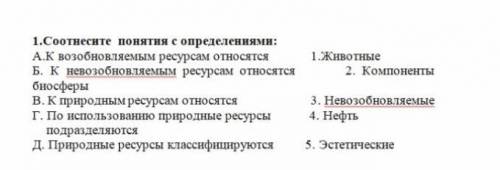 1.Соотнесите понятия с определениями:
А.К возобновляемым ресурсам относятся 1.Животные
Б. К невозобновляемым ресурсам относятся 2. Компоненты биосферы
В. К природным ресурсам относятся 3. Невозобновляемые
Г. По использованию природные ресурсы подразделяются 4. Нефть
Д. Природные ресурсы классифицируются 5. Эстетические